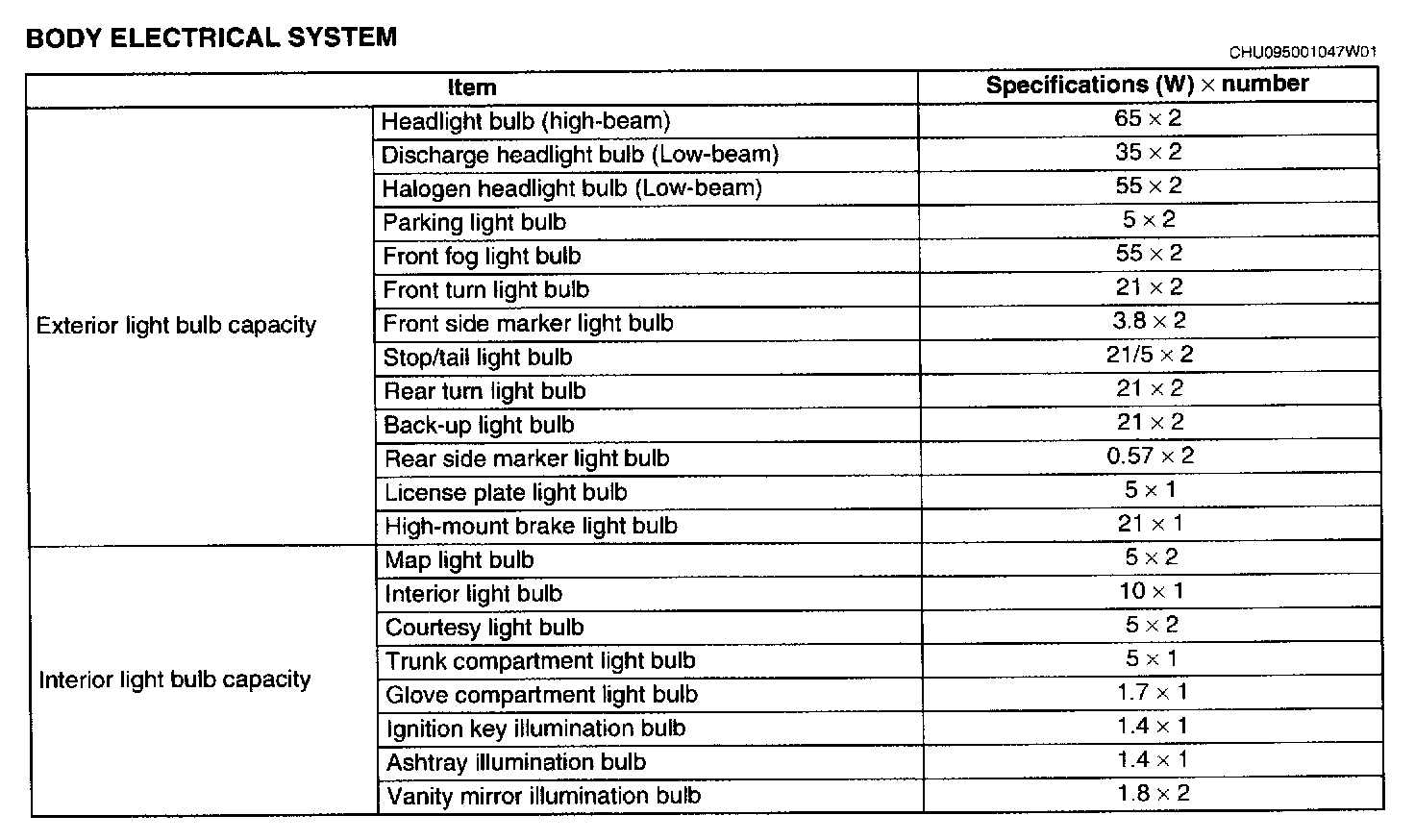 BODY ELECTRICAL SYSTEM

CHU095001047W01

| Item | | Specifications (W) $\times$ number |
|---|---|---|
| Exterior light bulb capacity | Headlight bulb (high-beam) | $65 \times 2$ |
| | Discharge headlight bulb (Low-beam) | $35 \times 2$ |
| | Halogen headlight bulb (Low-beam) | $55 \times 2$ |
| | Parking light bulb | $5 \times 2$ |
| | Front fog light bulb | $55 \times 2$ |
| | Front turn light bulb | $21 \times 2$ |
| | Front side marker light bulb | $3.8 \times 2$ |
| | Stop/tail light bulb | $21/5 \times 2$ |
| | Rear turn light bulb | $21 \times 2$ |
| | Back-up light bulb | $21 \times 2$ |
| | Rear side marker light bulb | $0.57 \times 2$ |
| | License plate light bulb | $5 \times 1$ |
| | High-mount brake light bulb | $21 \times 1$ |
| Interior light bulb capacity | Map light bulb | $5 \times 2$ |
| | Interior light bulb | $10 \times 1$ |
| | Courtesy light bulb | $5 \times 2$ |
| | Trunk compartment light bulb | $5 \times 1$ |
| | Glove compartment light bulb | $1.7 \times 1$ |
| | Ignition key illumination bulb | $1.4 \times 1$ |
| | Ashtray illumination bulb | $1.4 \times 1$ |
| | Vanity mirror illumination bulb | $1.8 \times 2$ |